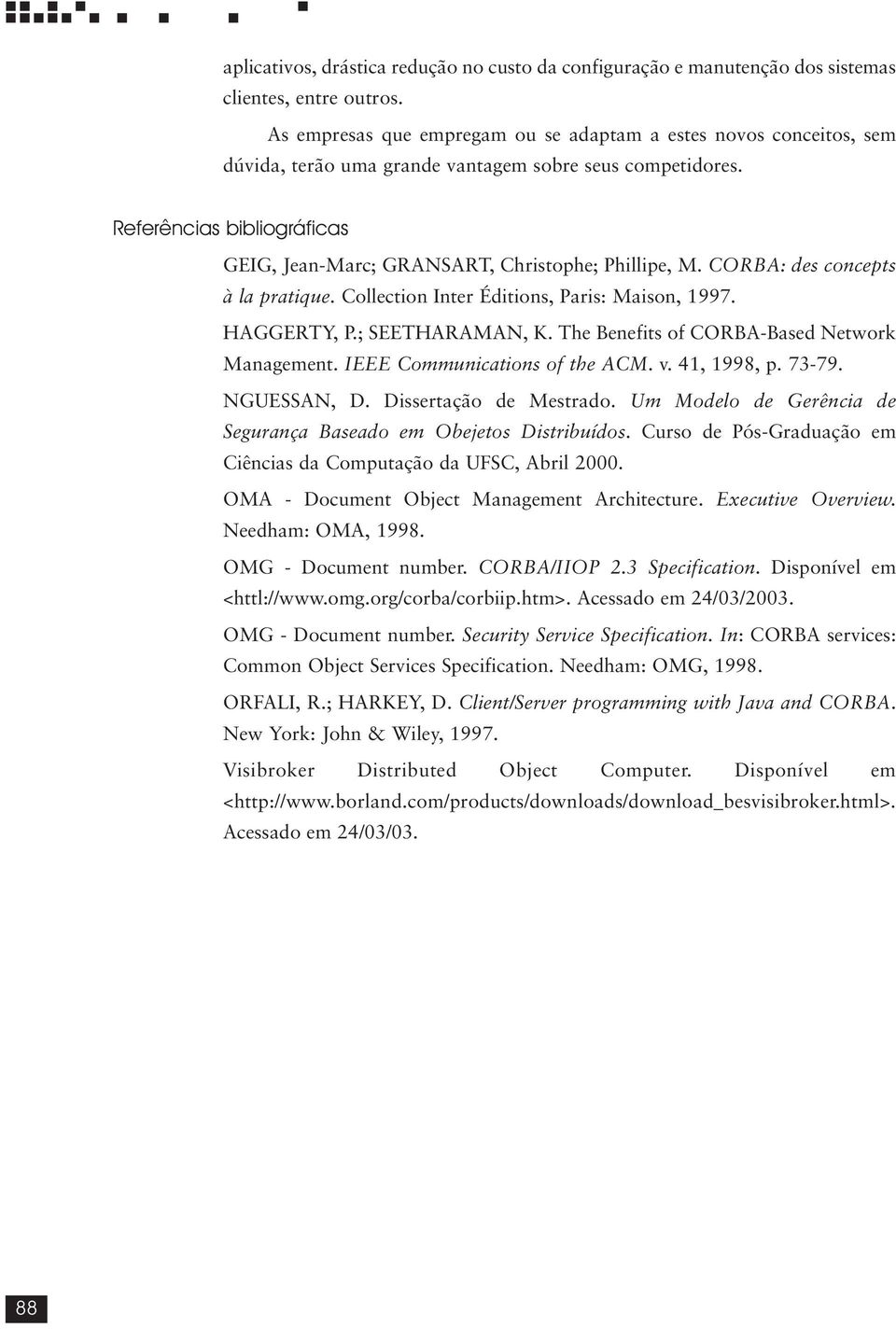 aplicativos, drástica redução no custo da configuração e manutenção dos sistemas clientes, entre outros.

As empresas que empregam ou se adaptam a estes novos conceitos, sem dúvida, terão uma grande vantagem sobre seus competidores.

Referências bibliográficas

GEIG, Jean-Marc; GRANSART, Christophe; Phillipe, M. CORBA: des concepts à la pratique. Collection Inter Éditions, Paris: Maison, 1997.

HAGGERTY, P.; SEETHARAMAN, K. The Benefits of CORBA-Based Network Management. IEEE Communications of the ACM. v. 41, 1998, p. 73-79.

NGUESSAN, D. Dissertação de Mestrado. Um Modelo de Gerência de Segurança Baseado em Obejetos Distribuídos. Curso de Pós-Graduação em Ciências da Computação da UFSC, Abril 2000.

OMA - Document Object Management Architecture. Executive Overview. Needham: OMA, 1998.

OMG - Document number. CORBA/IIOP 2.3 Specification. Disponível em <httl://www.omg.org/corba/corbiip.htm>. Acessado em 24/03/2003.

OMG - Document number. Security Service Specification. In: CORBA services: Common Object Services Specification. Needham: OMG, 1998.

ORFALI, R.; HARKEY, D. Client/Server programming with Java and CORBA. New York: John & Wiley, 1997.

Visibroker Distributed Object Computer. Disponível em <http://www.borland.com/products/downloads/download_besvisibroker.html>. Acessado em 24/03/03.

88